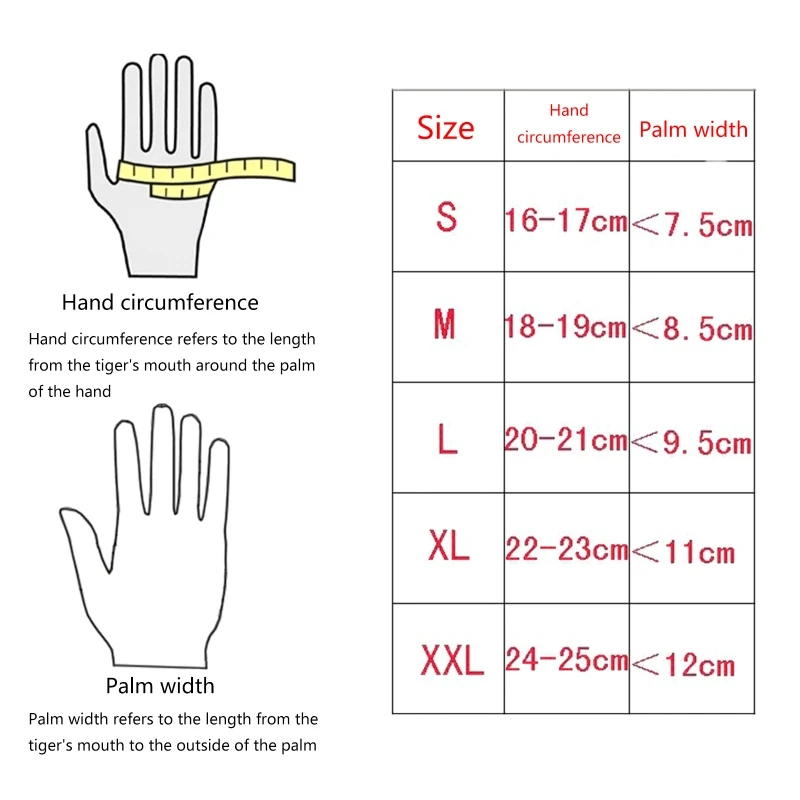 Hand circumference

Hand circumference refers to the length from the tiger's mouth around the palm of the hand

Palm width

Palm width refers to the length from the tiger's mouth to the outside of the palm

| Size | Hand circumference | Palm width |
|---|---|---|
| S | 16-17cm | <7.5cm |
| M | 18-19cm | <8.5cm |
| L | 20-21cm | <9.5cm |
| XL | 22-23cm | <11cm |
| XXL | 24-25cm | <12cm |